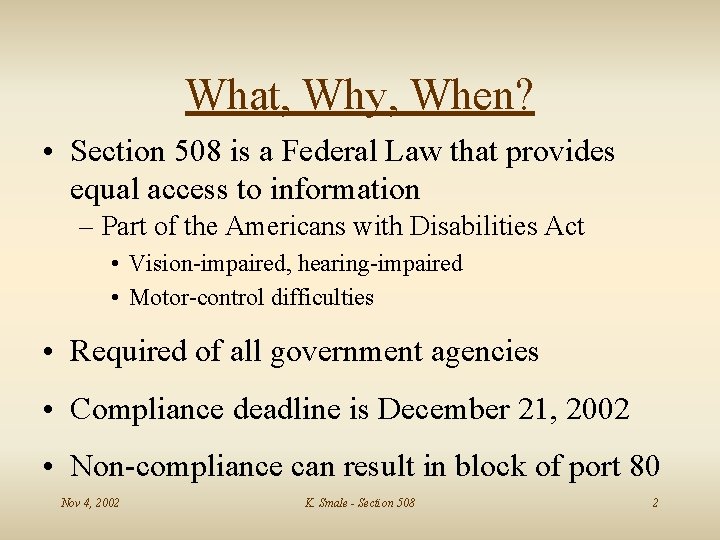 What, Why, When?

• Section 508 is a Federal Law that provides equal access to information

– Part of the Americans with Disabilities Act

• Vision-impaired, hearing-impaired

• Motor-control difficulties

• Required of all government agencies

• Compliance deadline is December 21, 2002

• Non-compliance can result in block of port 80

Nov 4, 2002

K. Smale - Section 508

2